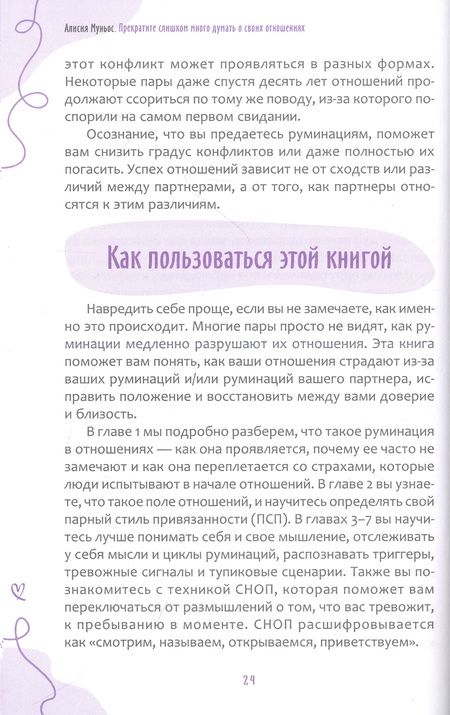 Алисия Муньос. Прекратите слишком много думать о своих отношениях

этот конфликт может проявляться в разных формах. Некоторые пары даже спустя десять лет отношений продолжают ссориться по тому же поводу, из-за которого поспорили на самом первом свидании.

Осознание, что вы предаетесь руминациям, поможет вам снизить градус конфликтов или даже полностью их погасить. Успех отношений зависит не от сходств или различий между партнерами, а от того, как партнеры относятся к этим различиям.

Как пользоваться этой книгой

Навредить себе проще, если вы не замечаете, как именно это происходит. Многие пары просто не видят, как руминации медленно разрушают их отношения. Эта книга поможет вам понять, как ваши отношения страдают из-за ваших руминаций и/или руминаций вашего партнера, исправить положение и восстановить между вами доверие и близость.

В главе 1 мы подробно разберем, что такое руминация в отношениях — как она проявляется, почему ее часто не замечают и как она переплетается со страхами, которые люди испытывают в начале отношений. В главе 2 вы узнаете, что такое поле отношений, и научитесь определять свой парный стиль привязанности (ПСП). В главах 3–7 вы научитесь лучше понимать себя и свое мышление, отслеживать у себя мысли и циклы руминаций, распознавать триггеры, тревожные сигналы и тупиковые сценарии. Также вы познакомитесь с техникой СНОП, которая поможет вам переключаться от размышлений о том, что вас тревожит, к пребыванию в моменте. СНОП расшифровывается как «смотрим, называем, открываемся, приветствуем».

24